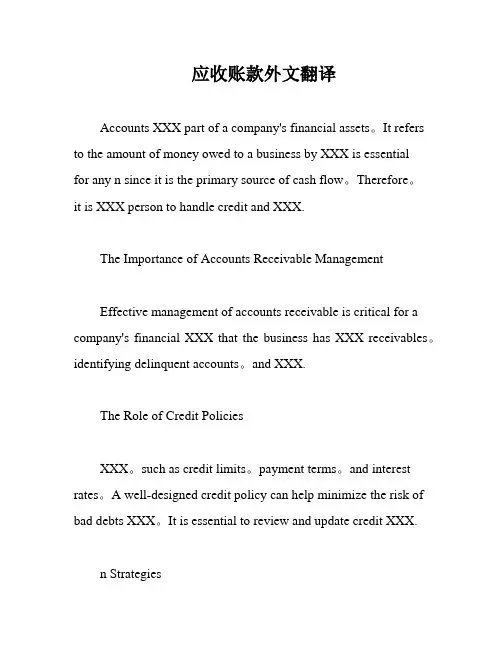 应收账款外文翻译

Accounts XXX part of a company's financial assets。It refers to the amount of money owed to a business by XXX is essential for any n since it is the primary source of cash flow。Therefore。it is XXX person to handle credit and XXX.

The Importance of Accounts Receivable Management

Effective management of accounts receivable is critical for a company's financial XXX that the business has XXX receivables。identifying delinquent accounts。and XXX.

The Role of Credit Policies

XXX。such as credit limits。payment terms。and interest rates。A well-designed credit policy can help minimize the risk of bad debts XXX。It is essential to review and update credit XXX.

n Strategies